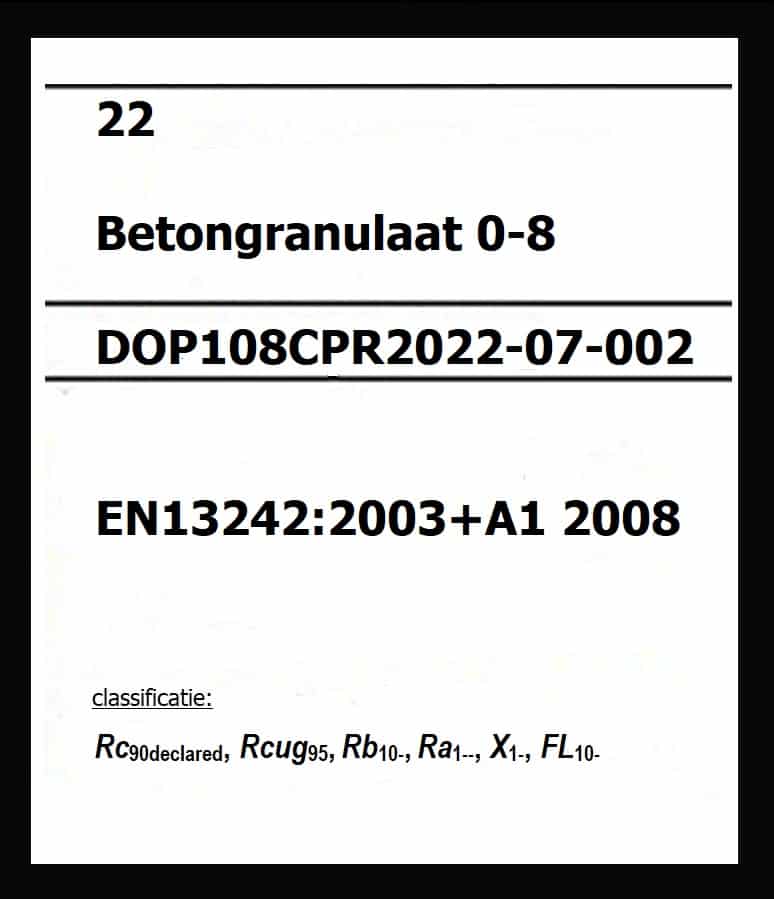 22

Betongranulaat 0-8

DOP108CPR2022-07-002

EN13242:2003+A1 2008

classificatie:

$Rc_{90declared}$, $Rcug_{95}$, $Rb_{10-}$, $Ra_{1--}$, $X_{1-}$, $FL_{10-}$